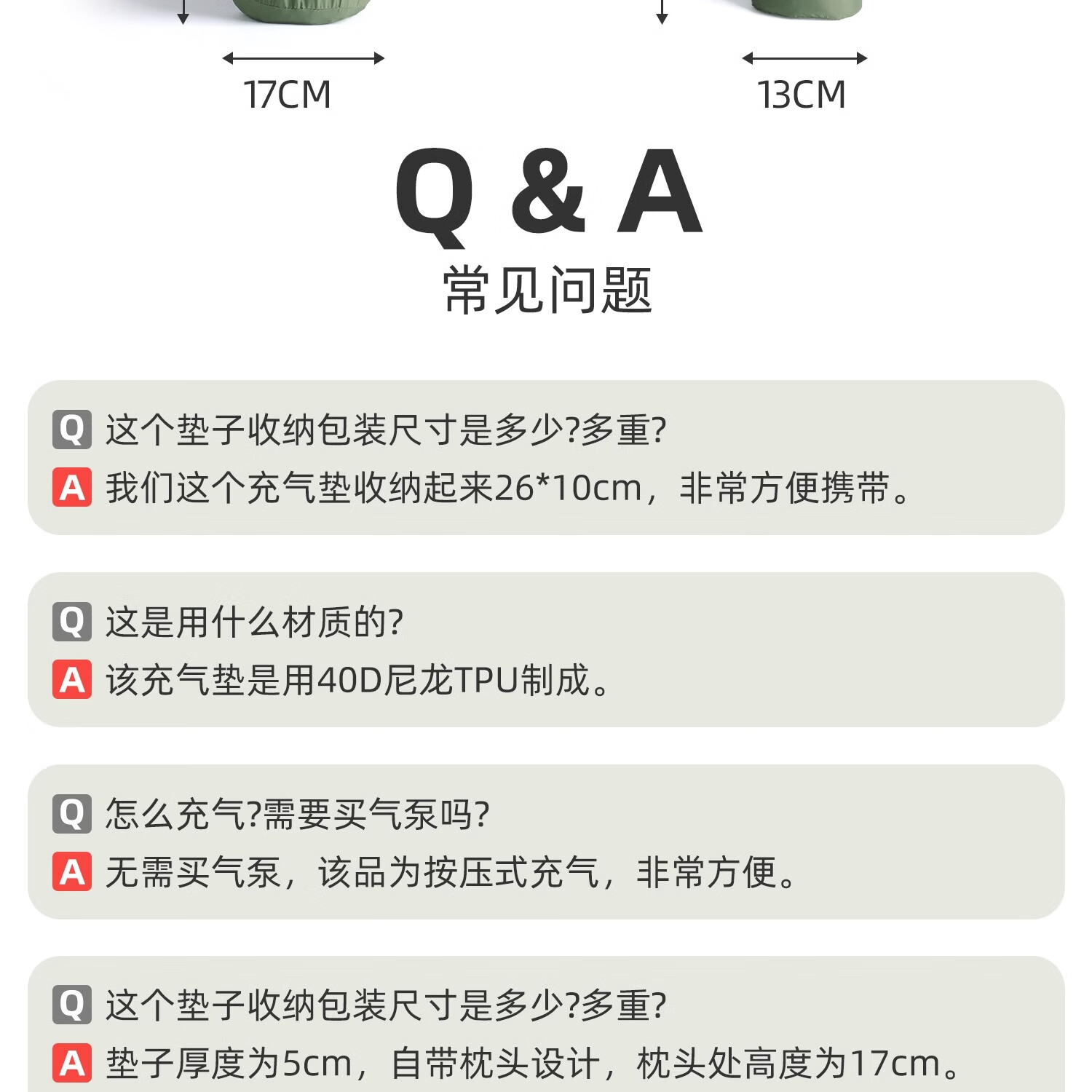 17CM

13CM

Q & A

常见问题

Q 这个垫子收纳包装尺寸是多少?多重?

A 我们这个充气垫收纳起来26*10cm，非常方便携带。

Q 这是用什么材质的?

A 该充气垫是用40D尼龙TPU制成。

Q 怎么充气?需要买气泵吗?

A 无需买气泵，该品为按压式充气，非常方便。

Q 这个垫子收纳包装尺寸是多少?多重?

A 垫子厚度为5cm，自带枕头设计，枕头处高度为17cm。